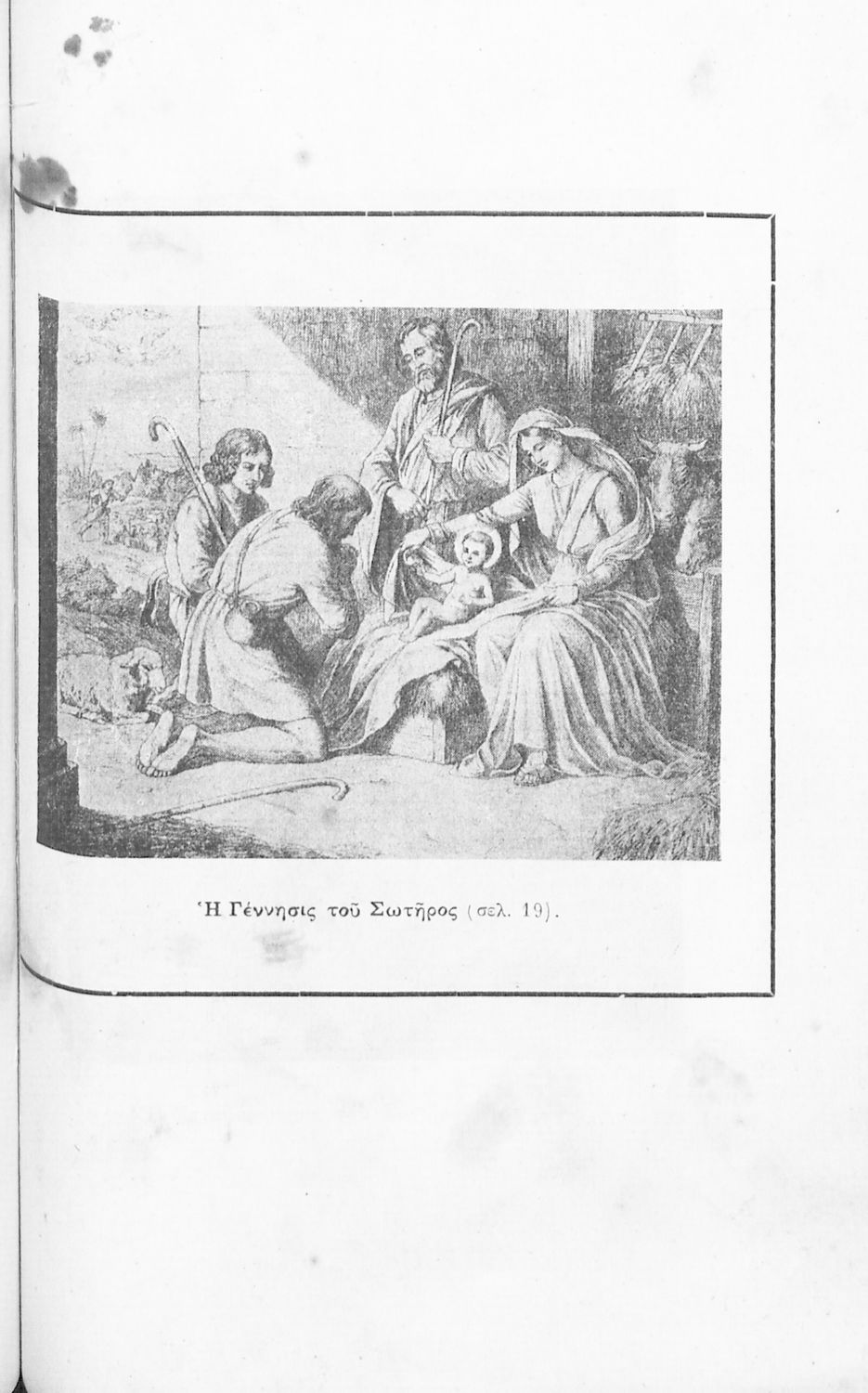 Ἡ Γέννησις τοῦ Σωτῆρος (σελ. 19).